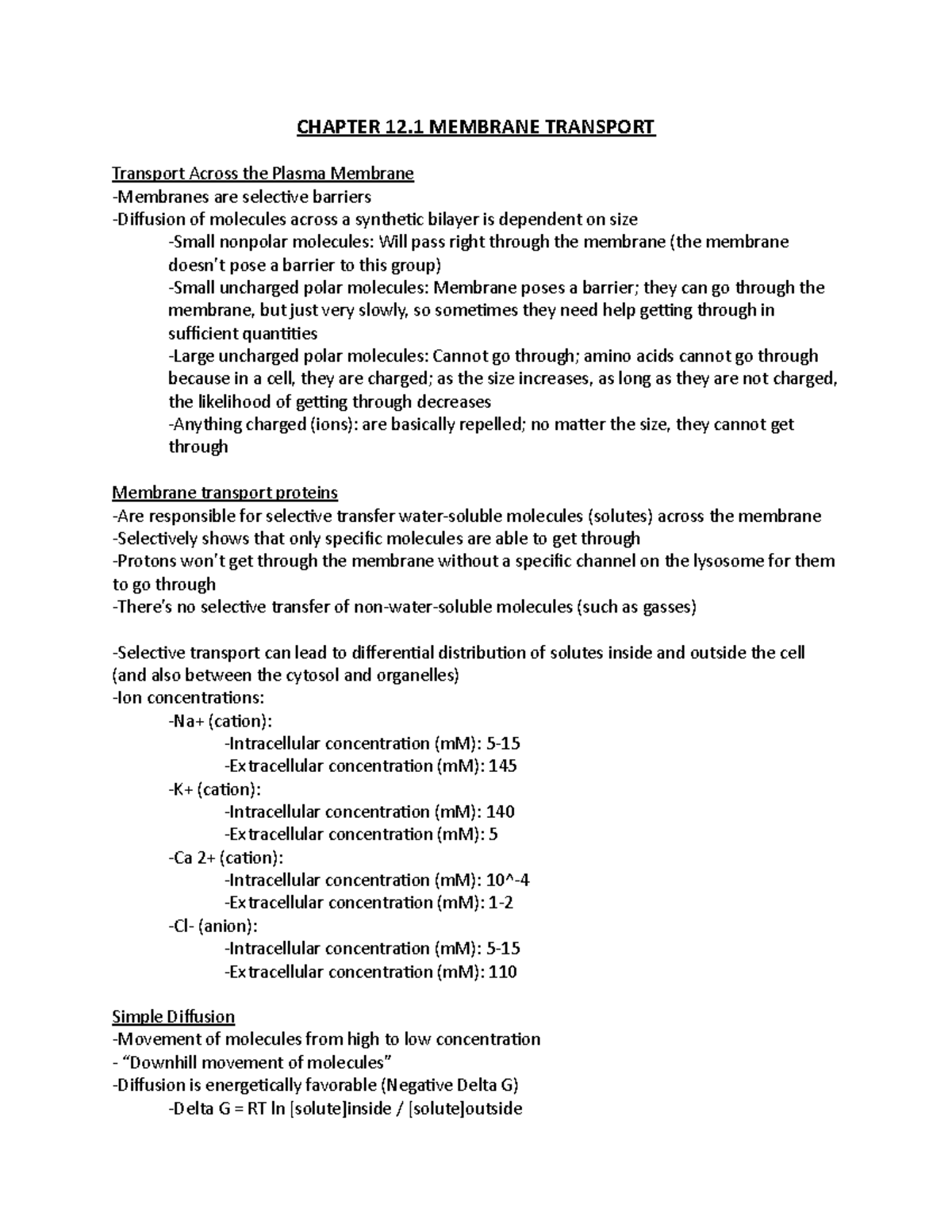 CHAPTER 12.1 MEMBRANE TRANSPORT

Transport Across the Plasma Membrane
-Membranes are selective barriers
-Diffusion of molecules across a synthetic bilayer is dependent on size
-Small nonpolar molecules: Will pass right through the membrane (the membrane doesn't pose a barrier to this group)
-Small uncharged polar molecules: Membrane poses a barrier; they can go through the membrane, but just very slowly, so sometimes they need help getting through in sufficient quantities
-Large uncharged polar molecules: Cannot go through; amino acids cannot go through because in a cell, they are charged; as the size increases, as long as they are not charged, the likelihood of getting through decreases
-Anything charged (ions): are basically repelled; no matter the size, they cannot get through

Membrane transport proteins
-Are responsible for selective transfer water-soluble molecules (solutes) across the membrane
-Selectively shows that only specific molecules are able to get through
-Protons won't get through the membrane without a specific channel on the lysosome for them to go through
-There's no selective transfer of non-water-soluble molecules (such as gasses)

-Selective transport can lead to differential distribution of solutes inside and outside the cell (and also between the cytosol and organelles)
-Ion concentrations:
-Na+ (cation):
-Intracellular concentration (mM): 5-15
-Extracellular concentration (mM): 145
-K+ (cation):
-Intracellular concentration (mM): 140
-Extracellular concentration (mM): 5
-Ca 2+ (cation):
-Intracellular concentration (mM): 10^-4
-Extracellular concentration (mM): 1-2
-Cl- (anion):
-Intracellular concentration (mM): 5-15
-Extracellular concentration (mM): 110

Simple Diffusion
-Movement of molecules from high to low concentration
- "Downhill movement of molecules"
-Diffusion is energetically favorable (Negative Delta G)
-Delta G = RT ln [solute]inside / [solute]outside